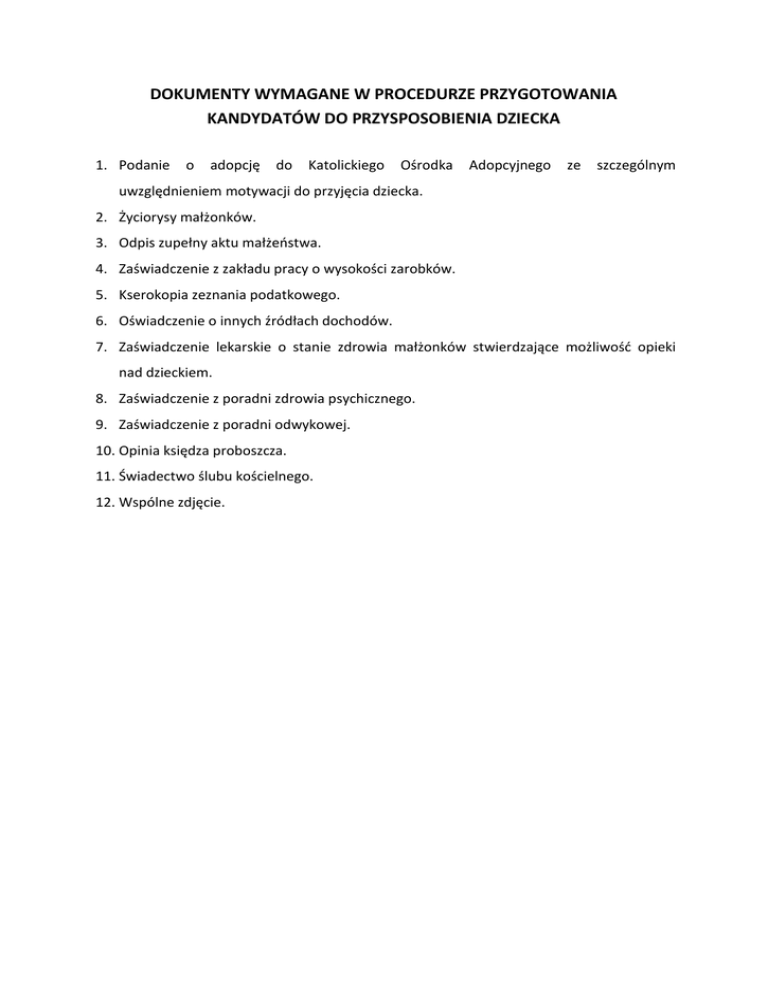 DOKUMENTY WYMAGANE W PROCEDURZE PRZYGOTOWANIA KANDYDATÓW DO PRZYSPOSOBIENIA DZIECKA

1. Podanie o adopcję do Katolickiego Ośrodka Adopcyjnego ze szczególnym uwzględnieniem motywacji do przyjęcia dziecka.
2. Życiorysy małżonków.
3. Odpis zupełny aktu małżeństwa.
4. Zaświadczenie z zakładu pracy o wysokości zarobków.
5. Kserokopia zeznania podatkowego.
6. Oświadczenie o innych źródłach dochodów.
7. Zaświadczenie lekarskie o stanie zdrowia małżonków stwierdzające możliwość opieki nad dzieckiem.
8. Zaświadczenie z poradni zdrowia psychicznego.
9. Zaświadczenie z poradni odwykowej.
10. Opinia księdza proboszcza.
11. Świadectwo ślubu kościelnego.
12. Wspólne zdjęcie.